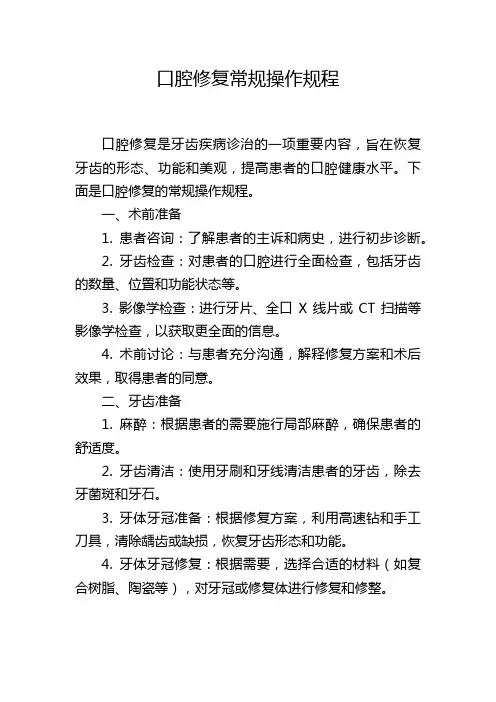 口腔修复常规操作规程

口腔修复是牙齿疾病诊治的一项重要内容，旨在恢复牙齿的形态、功能和美观，提高患者的口腔健康水平。下面是口腔修复的常规操作规程。

一、术前准备

1. 患者咨询：了解患者的主诉和病史，进行初步诊断。

2. 牙齿检查：对患者的口腔进行全面检查，包括牙齿的数量、位置和功能状态等。

3. 影像学检查：进行牙片、全口 X 线片或 CT 扫描等影像学检查，以获取更全面的信息。

4. 术前讨论：与患者充分沟通，解释修复方案和术后效果，取得患者的同意。

二、牙齿准备

1. 麻醉：根据患者的需要施行局部麻醉，确保患者的舒适度。

2. 牙齿清洁：使用牙刷和牙线清洁患者的牙齿，除去牙菌斑和牙石。

3. 牙体牙冠准备：根据修复方案，利用高速钻和手工刀具，清除龋齿或缺损，恢复牙齿形态和功能。

4. 牙体牙冠修复：根据需要，选择合适的材料（如复合树脂、陶瓷等），对牙冠或修复体进行修复和修整。